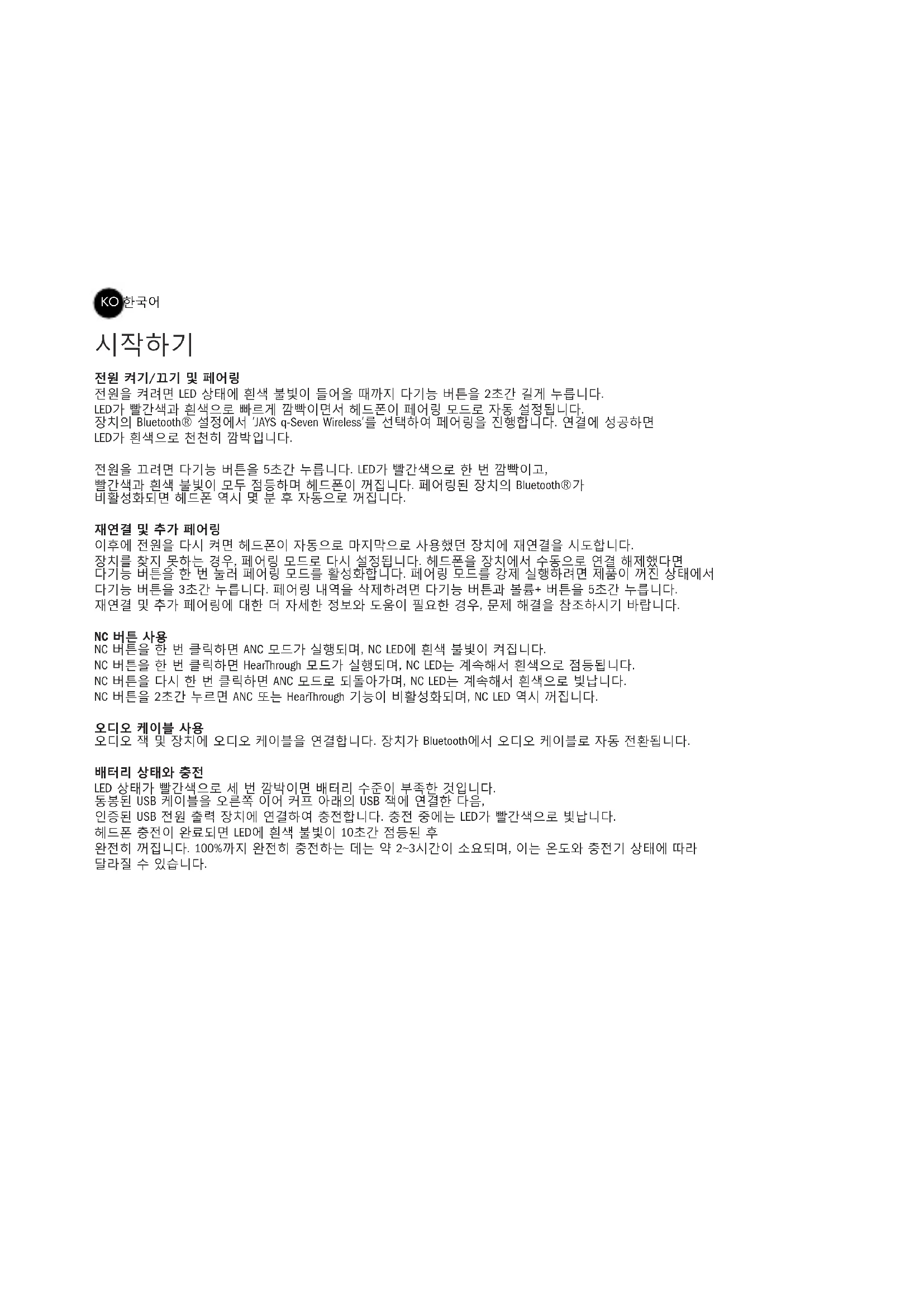 KO 한국어

시작하기

전원 켜기/끄기 및 페어링
전원을 켜려면 LED 상태에 흰색 불빛이 들어올 때까지 다기능 버튼을 2초간 길게 누릅니다.
LED가 빨간색과 흰색으로 빠르게 깜빡이면서 헤드폰이 페어링 모드로 자동 설정됩니다.
장치의 Bluetooth® 설정에서 'JAYS q-Seven Wireless'를 선택하여 페어링을 진행합니다. 연결에 성공하면 LED가 흰색으로 천천히 깜박입니다.

전원을 끄려면 다기능 버튼을 5초간 누릅니다. LED가 빨간색으로 한 번 깜빡이고, 빨간색과 흰색 불빛이 모두 점등하며 헤드폰이 꺼집니다. 페어링된 장치의 Bluetooth®가 비활성화되면 헤드폰 역시 몇 분 후 자동으로 꺼집니다.

재연결 및 추가 페어링
이후에 전원을 다시 켜면 헤드폰이 자동으로 마지막으로 사용했던 장치에 재연결을 시도합니다.
장치를 찾지 못하는 경우, 페어링 모드로 다시 설정됩니다. 헤드폰을 장치에서 수동으로 연결 해제했다면 다기능 버튼을 한 번 눌러 페어링 모드를 활성화합니다. 페어링 모드를 강제 실행하려면 제품이 꺼진 상태에서 다기능 버튼을 3초간 누릅니다. 페어링 내역을 삭제하려면 다기능 버튼과 볼륨+ 버튼을 5초간 누릅니다.
재연결 및 추가 페어링에 대한 더 자세한 정보와 도움이 필요한 경우, 문제 해결을 참조하시기 바랍니다.

NC 버튼 사용
NC 버튼을 한 번 클릭하면 ANC 모드가 실행되며, NC LED에 흰색 불빛이 켜집니다.
NC 버튼을 한 번 클릭하면 HearThrough 모드가 실행되며, NC LED는 계속해서 흰색으로 점등됩니다.
NC 버튼을 다시 한 번 클릭하면 ANC 모드로 되돌아가며, NC LED는 계속해서 흰색으로 빛납니다.
NC 버튼을 2초간 누르면 ANC 또는 HearThrough 기능이 비활성화되며, NC LED 역시 꺼집니다.

오디오 케이블 사용
오디오 잭 및 장치에 오디오 케이블을 연결합니다. 장치가 Bluetooth에서 오디오 케이블로 자동 전환됩니다.

배터리 상태와 충전
LED 상태가 빨간색으로 세 번 깜박이면 배터리 수준이 부족한 것입니다.
동봉된 USB 케이블을 오른쪽 이어 커프 아래의 USB 잭에 연결한 다음,
인증된 USB 전원 출력 장치에 연결하여 충전합니다. 충전 중에는 LED가 빨간색으로 빛납니다.
헤드폰 충전이 완료되면 LED에 흰색 불빛이 10초간 점등된 후
완전히 꺼집니다. 100%까지 완전히 충전하는 데는 약 2~3시간이 소요되며, 이는 온도와 충전기 상태에 따라 달라질 수 있습니다.